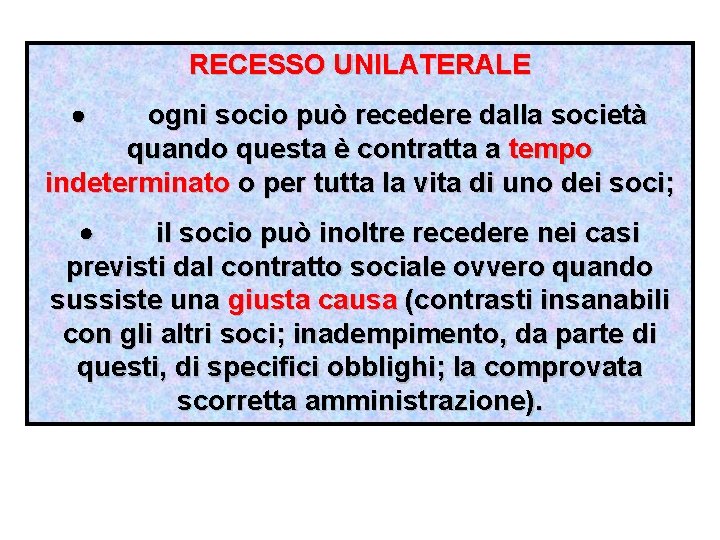 RECESSO UNILATERALE

• ogni socio può recedere dalla società quando questa è contratta a tempo indeterminato o per tutta la vita di uno dei soci;

• il socio può inoltre recedere nei casi previsti dal contratto sociale ovvero quando sussiste una giusta causa (contrasti insanabili con gli altri soci; inadempimento, da parte di questi, di specifici obblighi; la comprovata scorretta amministrazione).